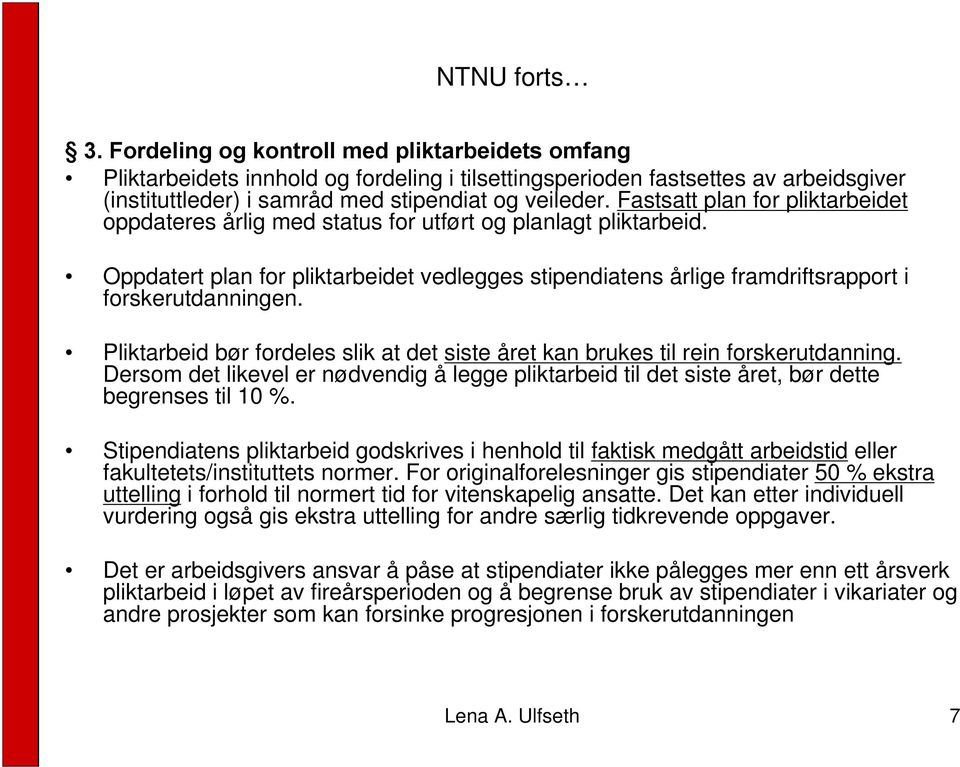 NTNU forts…

§ 3. Fordeling og kontroll med pliktarbeidets omfang

• Pliktarbeidets innhold og fordeling i tilsettingsperioden fastsettes av arbeidsgiver (instituttleder) i samråd med stipendiat og veileder. Fastsatt plan for pliktarbeidet oppdateres årlig med status for utført og planlagt pliktarbeid.

• Oppdatert plan for pliktarbeidet vedlegges stipendiatens årlige framdriftsrapport i forskerutdanningen.

• Pliktarbeid bør fordeles slik at det siste året kan brukes til rein forskerutdanning. Dersom det likevel er nødvendig å legge pliktarbeid til det siste året, bør dette begrenses til 10 %.

• Stipendiatens pliktarbeid godskrives i henhold til faktisk medgått arbeidstid eller fakultetets/instituttets normer. For originalforelesninger gis stipendiater 50 % ekstra uttelling i forhold til normert tid for vitenskapelig ansatte. Det kan etter individuell vurdering også gis ekstra uttelling for andre særlig tidkrevende oppgaver.

• Det er arbeidsgivers ansvar å påse at stipendiater ikke pålegges mer enn ett årsverk pliktarbeid i løpet av fireårsperioden og å begrense bruk av stipendiater i vikariater og andre prosjekter som kan forsinke progresjonen i forskerutdanningen

Lena A. Ulfseth

7